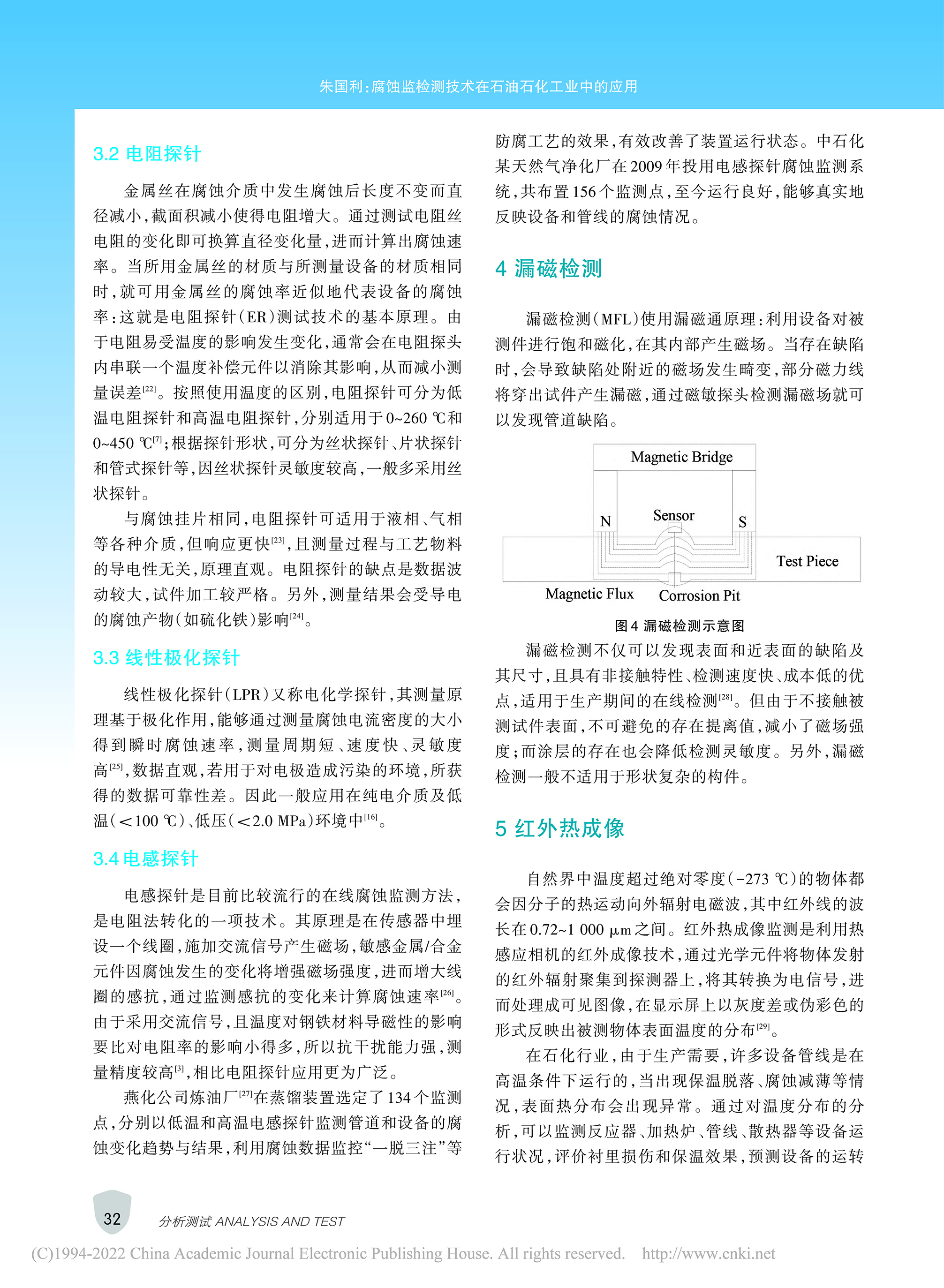 朱国利：腐蚀监检测技术在石油石化工业中的应用

3.2 电阻探针

金属丝在腐蚀介质中发生腐蚀后长度不变而直径减小，截面积减小使得电阻增大。通过测试电阻丝电阻的变化即可换算直径变化量，进而计算出腐蚀速率。当所用金属丝的材质与所测量设备的材质相同时，就可用金属丝的腐蚀率近似地代表设备的腐蚀率：这就是电阻探针（ER）测试技术的基本原理。由于电阻易受温度的影响发生变化，通常会在电阻探头内串联一个温度补偿元件以消除其影响，从而减小测量误差$^{[22]}$。按照使用温度的区别，电阻探针可分为低温电阻探针和高温电阻探针，分别适用于0~260 ℃和0~450 ℃$^{[7]}$；根据探针形状，可分为丝状探针、片状探针和管式探针等，因丝状探针灵敏度较高，一般多采用丝状探针。

与腐蚀挂片相同，电阻探针可适用于液相、气相等各种介质，但响应更快$^{[23]}$，且测量过程与工艺物料的导电性无关，原理直观。电阻探针的缺点是数据波动较大，试件加工较严格。另外，测量结果会受导电的腐蚀产物（如硫化铁）影响$^{[24]}$。

3.3 线性极化探针

线性极化探针（LPR）又称电化学探针，其测量原理基于极化作用，能够通过测量腐蚀电流密度的大小得到瞬时腐蚀速率，测量周期短、速度快、灵敏度高$^{[25]}$，数据直观，若用于对电极造成污染的环境，所获得的数据可靠性差。因此一般应用在纯电介质及低温（＜100 ℃）、低压（＜2.0 MPa）环境中$^{[16]}$。

3.4 电感探针

电感探针是目前比较流行的在线腐蚀监测方法，是电阻法转化的一项技术。其原理是在传感器中埋设一个线圈，施加交流信号产生磁场，敏感金属/合金元件因腐蚀发生的变化将增强磁场强度，进而增大线圈的感抗，通过监测感抗的变化来计算腐蚀速率$^{[26]}$。由于采用交流信号，且温度对钢铁材料导磁性的影响要比对电阻率的影响小得多，所以抗干扰能力强，测量精度较高$^{[3]}$，相比电阻探针应用更为广泛。

燕化公司炼油厂$^{[27]}$在蒸馏装置选定了134个监测点，分别以低温和高温电感探针监测管道和设备的腐蚀变化趋势与结果，利用腐蚀数据监控“一脱三注”等防腐工艺的效果，有效改善了装置运行状态。中石化某天然气净化厂在2009年投用电感探针腐蚀监测系统，共布置156个监测点，至今运行良好，能够真实地反映设备和管线的腐蚀情况。

4 漏磁检测

漏磁检测（MFL）使用漏磁通原理：利用设备对被测件进行饱和磁化，在其内部产生磁场。当存在缺陷时，会导致缺陷处附近的磁场发生畸变，部分磁力线将穿出试件产生漏磁，通过磁敏探头检测漏磁场就可以发现管道缺陷。

Magnetic Bridge
N
Sensor
S
Test Piece
Magnetic Flux
Corrosion Pit

图4 漏磁检测示意图

漏磁检测不仅可以发现表面和近表面的缺陷及其尺寸，且具有非接触特性、检测速度快、成本低的优点，适用于生产期间的在线检测$^{[28]}$。但由于不接触被测试件表面，不可避免的存在提离值，减小了磁场强度；而涂层的存在也会降低检测灵敏度。另外，漏磁检测一般不适用于形状复杂的构件。

5 红外热成像

自然界中温度超过绝对零度（-273 ℃）的物体都会因分子的热运动向外辐射电磁波，其中红外线的波长在0.72~1 000 μm之间。红外热成像监测是利用热感应相机的红外成像技术，通过光学元件将物体发射的红外辐射聚集到探测器上，将其转换为电信号，进而处理成可见图像，在显示屏上以灰度差或伪彩色的形式反映出被测物体表面温度的分布$^{[29]}$。

在石化行业，由于生产需要，许多设备管线是在高温条件下运行的，当出现保温脱落、腐蚀减薄等情况，表面热分布会出现异常。通过对温度分布的分析，可以监测反应器、加热炉、管线、散热器等设备运行状况，评价衬里损伤和保温效果，预测设备的运转

32 分析测试 ANALYSIS AND TEST

(C)1994-2022 China Academic Journal Electronic Publishing House. All rights reserved. http://www.cnki.net